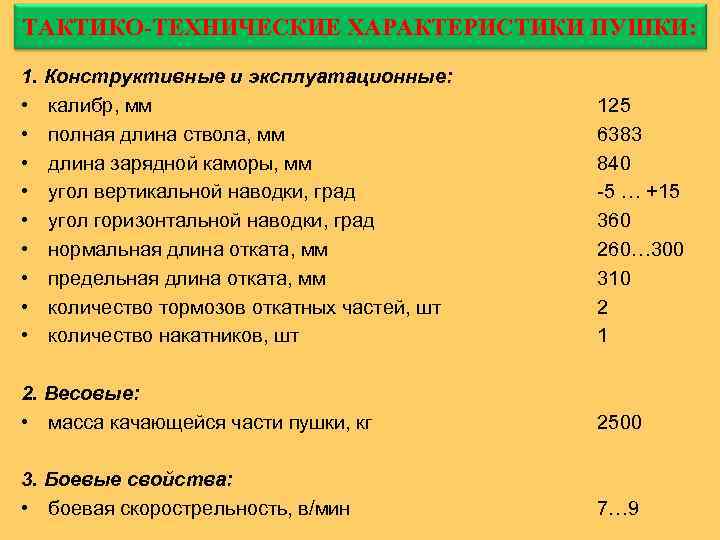 ТАКТИКО-ТЕХНИЧЕСКИЕ ХАРАКТЕРИСТИКИ ПУШКИ:

1. Конструктивные и эксплуатационные:
• калибр, мм 125
• полная длина ствола, мм 6383
• длина зарядной каморы, мм 840
• угол вертикальной наводки, град -5 … +15
• угол горизонтальной наводки, град 360
• нормальная длина отката, мм 260…300
• предельная длина отката, мм 310
• количество тормозов откатных частей, шт 2
• количество накатников, шт 1

2. Весовые:
• масса качающейся части пушки, кг 2500

3. Боевые свойства:
• боевая скорострельность, в/мин 7…9